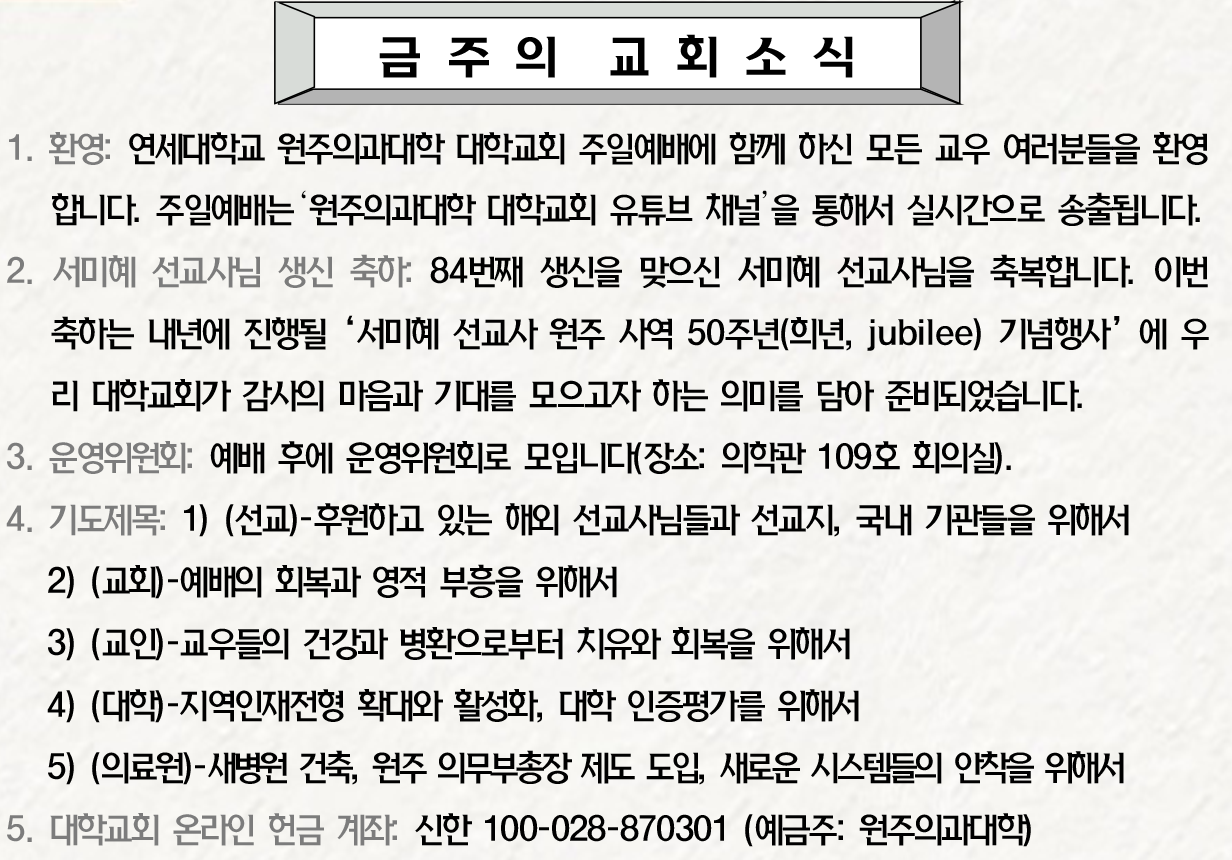 금 주 의 교 회 소 식

1. 환영: 연세대학교 원주의과대학 대학교회 주일예배에 함께 하신 모든 교우 여러분들을 환영합니다. 주일예배는 '원주의과대학 대학교회 유튜브 채널'을 통해서 실시간으로 송출됩니다.

2. 서미혜 선교사님 생신 축하: 84번째 생신을 맞으신 서미혜 선교사님을 축복합니다. 이번 축하는 내년에 진행될 '서미혜 선교사 원주 사역 50주년(희년, jubilee) 기념행사' 에 우리 대학교회가 감사의 마음과 기대를 모으고자 하는 의미를 담아 준비되었습니다.

3. 운영위원회: 예배 후에 운영위원회로 모입니다(장소: 의학관 109호 회의실).

4. 기도제목: 1) (선교)-후원하고 있는 해외 선교사님들과 선교지, 국내 기관들을 위해서
2) (교회)-예배의 회복과 영적 부흥을 위해서
3) (교인)-교우들의 건강과 병환으로부터 치유와 회복을 위해서
4) (대학)-지역인재전형 확대와 활성화, 대학 인증평가를 위해서
5) (의료원)-새병원 건축, 원주 의무부총장 제도 도입, 새로운 시스템들의 안착을 위해서

5. 대학교회 온라인 헌금 계좌: 신한 100-028-870301 (예금주: 원주의과대학)